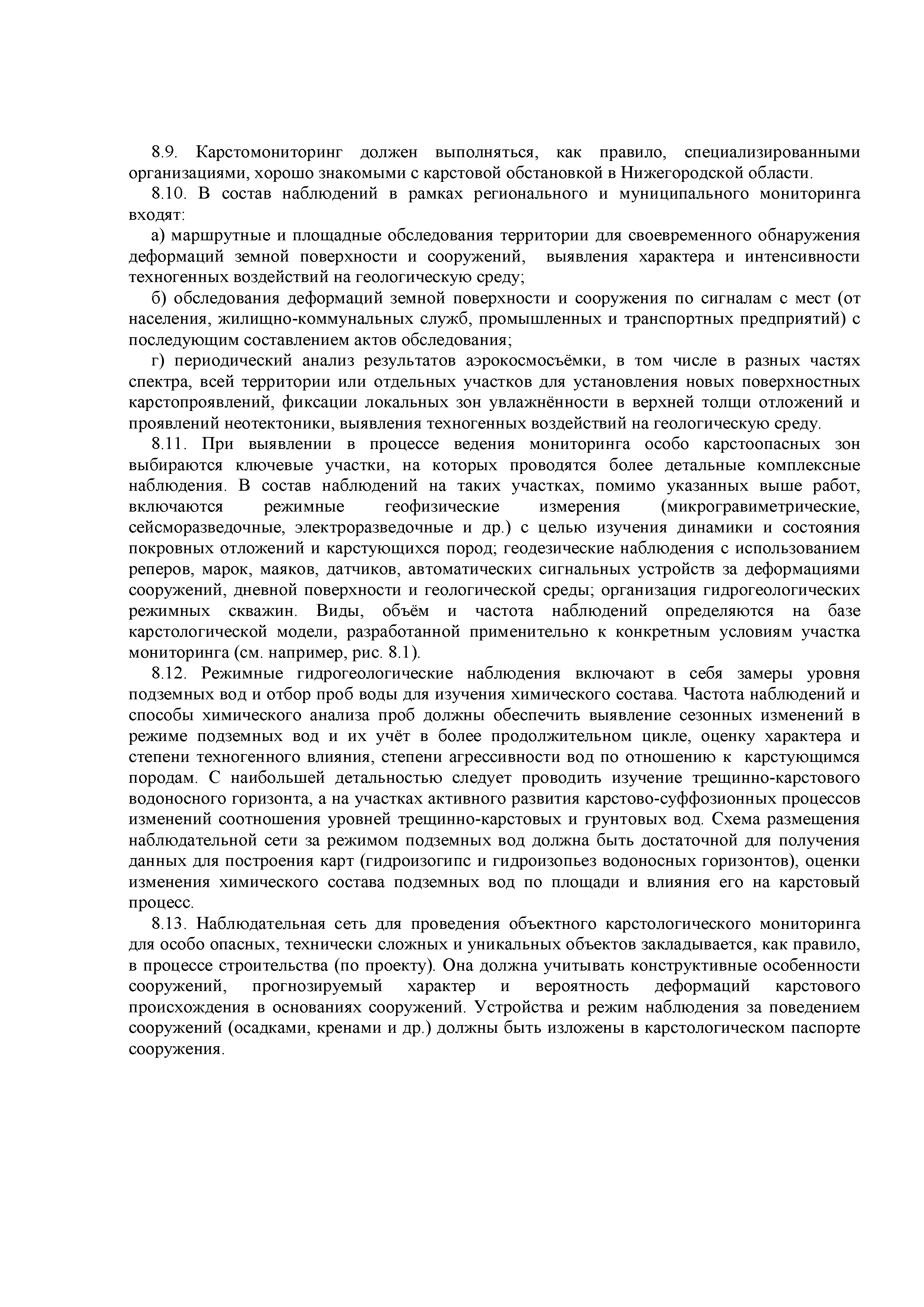 8.9. Карстомониторинг должен выполняться, как правило, специализированными организациями, хорошо знакомыми с карстовой обстановкой в Нижегородской области.

8.10. В состав наблюдений в рамках регионального и муниципального мониторинга входят:

а) маршрутные и площадные обследования территории для своевременного обнаружения деформаций земной поверхности и сооружений, выявления характера и интенсивности техногенных воздействий на геологическую среду;

б) обследования деформаций земной поверхности и сооружения по сигналам с мест (от населения, жилищно-коммунальных служб, промышленных и транспортных предприятий) с последующим составлением актов обследования;

г) периодический анализ результатов аэрокосмосъёмки, в том числе в разных частях спектра, всей территории или отдельных участков для установления новых поверхностных карстопроявлений, фиксации локальных зон увлажнённости в верхней толщи отложений и проявлений неотектоники, выявления техногенных воздействий на геологическую среду.

8.11. При выявлении в процессе ведения мониторинга особо карстоопасных зон выбираются ключевые участки, на которых проводятся более детальные комплексные наблюдения. В состав наблюдений на таких участках, помимо указанных выше работ, включаются режимные геофизические измерения (микрогравиметрические, сейсморазведочные, электроразведочные и др.) с целью изучения динамики и состояния покровных отложений и карстующихся пород; геодезические наблюдения с использованием реперов, марок, маяков, датчиков, автоматических сигнальных устройств за деформациями сооружений, дневной поверхности и геологической среды; организация гидрогеологических режимных скважин. Виды, объём и частота наблюдений определяются на базе карстологической модели, разработанной применительно к конкретным условиям участка мониторинга (см. например, рис. 8.1).

8.12. Режимные гидрогеологические наблюдения включают в себя замеры уровня подземных вод и отбор проб воды для изучения химического состава. Частота наблюдений и способы химического анализа проб должны обеспечить выявление сезонных изменений в режиме подземных вод и их учёт в более продолжительном цикле, оценку характера и степени техногенного влияния, степени агрессивности вод по отношению к карстующимся породам. С наибольшей детальностью следует проводить изучение трещинно-карстового водоносного горизонта, а на участках активного развития карстово-суффозионных процессов изменений соотношения уровней трещинно-карстовых и грунтовых вод. Схема размещения наблюдательной сети за режимом подземных вод должна быть достаточной для получения данных для построения карт (гидроизогипс и гидроизопьез водоносных горизонтов), оценки изменения химического состава подземных вод по площади и влияния его на карстовый процесс.

8.13. Наблюдательная сеть для проведения объектного карстологического мониторинга для особо опасных, технически сложных и уникальных объектов закладывается, как правило, в процессе строительства (по проекту). Она должна учитывать конструктивные особенности сооружений, прогнозируемый характер и вероятность деформаций карстового происхождения в основаниях сооружений. Устройства и режим наблюдения за поведением сооружений (осадками, кренами и др.) должны быть изложены в карстологическом паспорте сооружения.